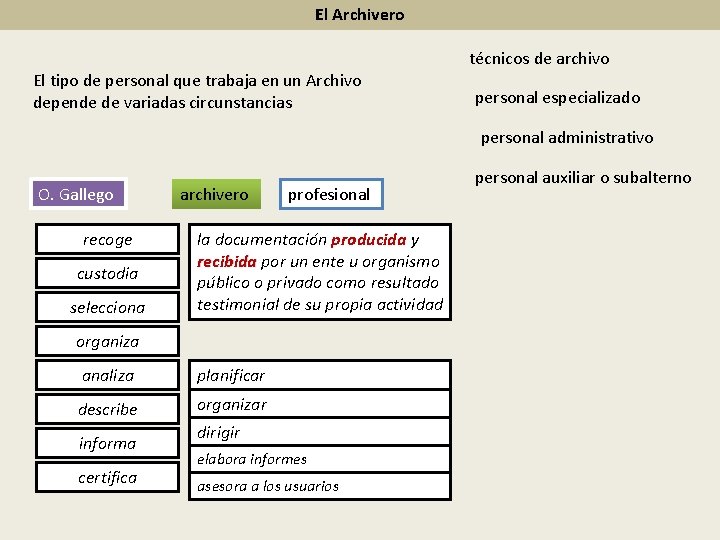 El Archivero

El tipo de personal que trabaja en un Archivo depende de variadas circunstancias

técnicos de archivo

personal especializado

personal administrativo

personal auxiliar o subalterno

O. Gallego

archivero

profesional

recoge

custodia

selecciona

organiza

analiza

describe

informa

certifica

la documentación producida y recibida por un ente u organismo público o privado como resultado testimonial de su propia actividad

planificar

organizar

dirigir

elabora informes

asesora a los usuarios